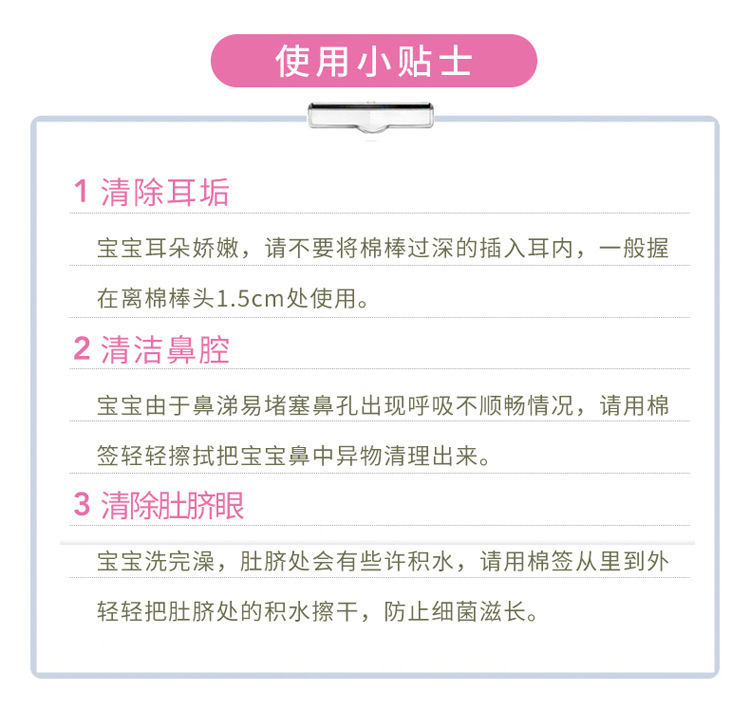 使用小贴士

1 清除耳垢

宝宝耳朵娇嫩，请不要将棉棒过深的插入耳内，一般握在离棉棒头1.5cm处使用。

2 清洁鼻腔

宝宝由于鼻涕易堵塞鼻孔出现呼吸不顺畅情况，请用棉签轻轻擦拭把宝宝鼻中异物清理出来。

3 清除肚脐眼

宝宝洗完澡，肚脐处会有些许积水，请用棉签从里到外轻轻把肚脐处的积水擦干，防止细菌滋长。